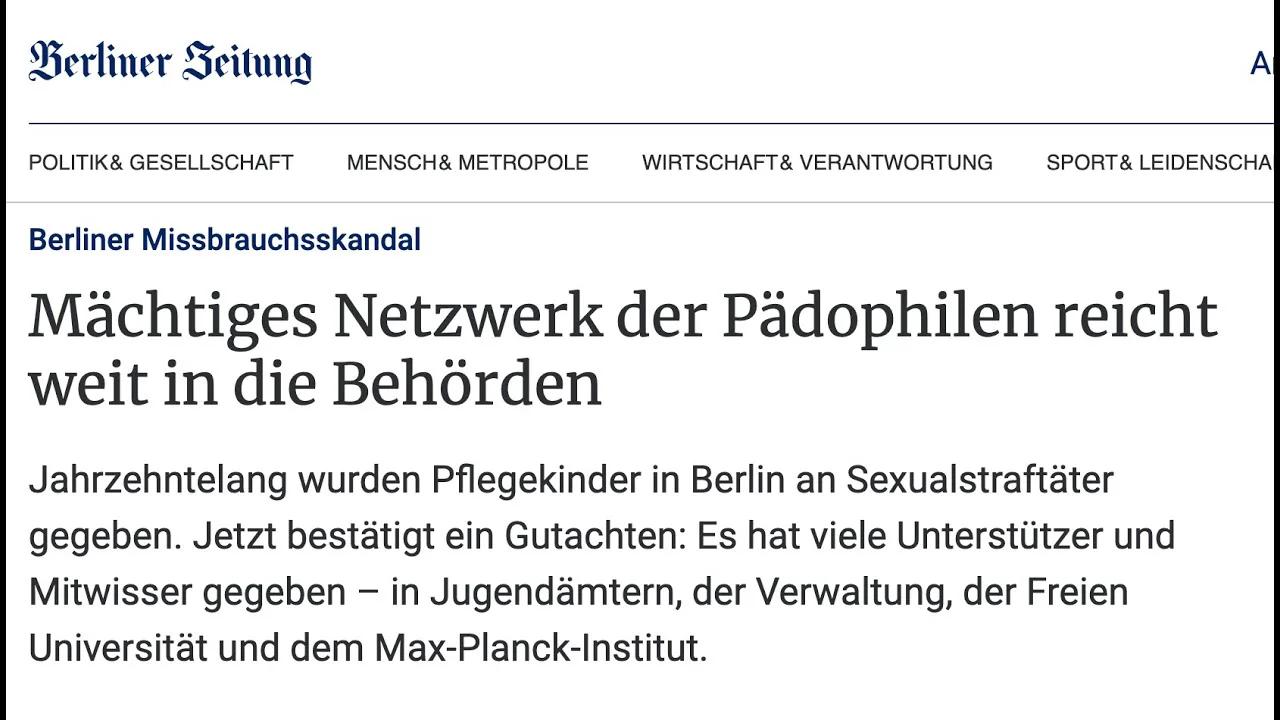 Berliner Zeitung

A

POLITIK& GESELLSCHAFT MENSCH& METROPOLE WIRTSCHAFT& VERANTWORTUNG SPORT& LEIDENSCHA

Berliner Missbrauchsskandal

Mächtiges Netzwerk der Pädophilen reicht weit in die Behörden

Jahrzehntelang wurden Pflegekinder in Berlin an Sexualstraftäter gegeben. Jetzt bestätigt ein Gutachten: Es hat viele Unterstützer und Mitwisser gegeben – in Jugendämtern, der Verwaltung, der Freien Universität und dem Max-Planck-Institut.